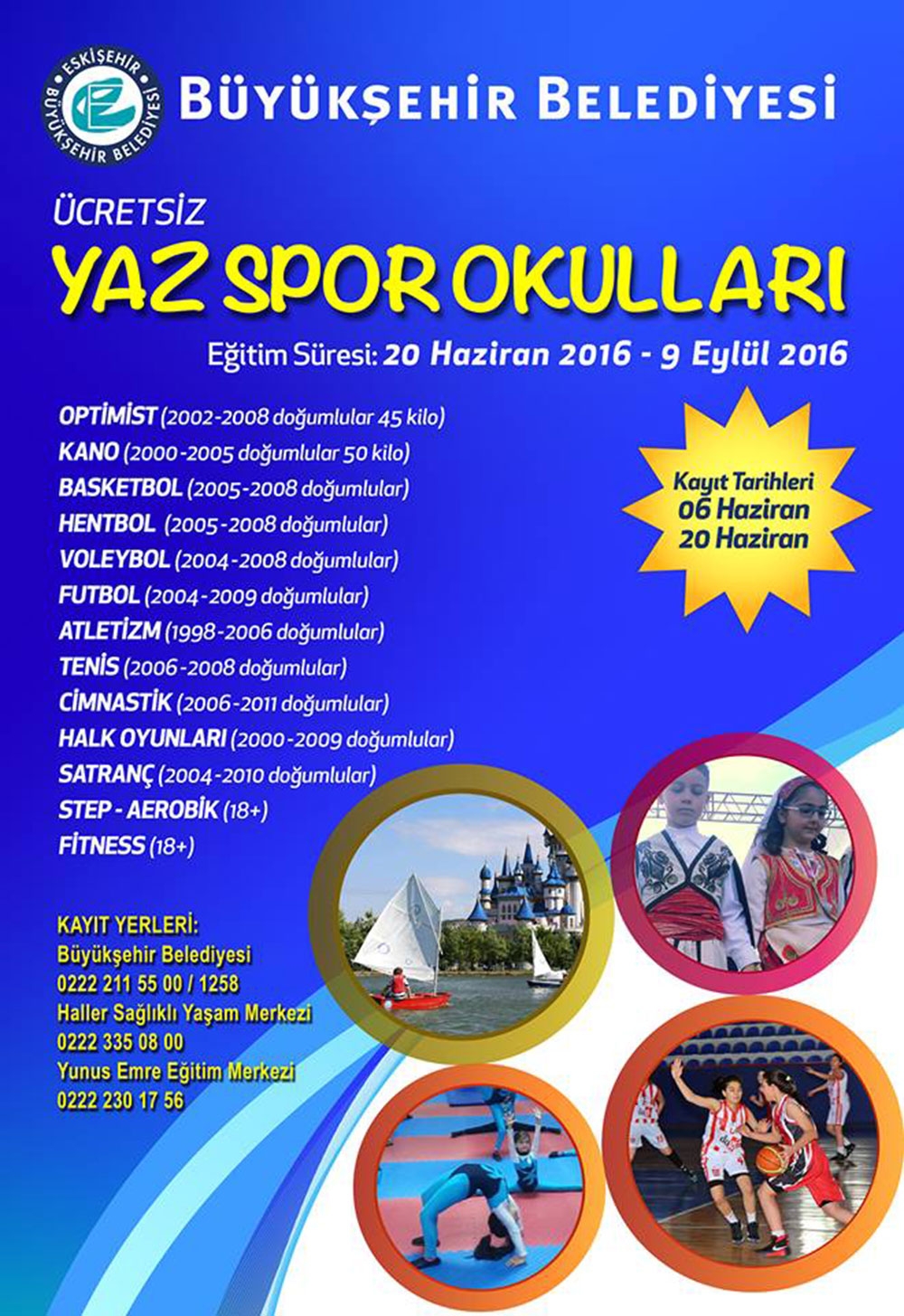 ESKİŞEHİR BÜYÜKŞEHİR BELEDİYESİ

BÜYÜKŞEHİR BELEDİYESİ

ÜCRETSİZ

YAZ SPOR OKULLARI

Eğitim Süresi: 20 Haziran 2016 - 9 Eylül 2016

OPTİMİST (2002-2008 doğumlular 45 kilo)
KANO (2000-2005 doğumlular 50 kilo)
BASKETBOL (2005-2008 doğumlular)
HENTBOL (2005-2008 doğumlular)
VOLEYBOL (2004-2008 doğumlular)
FUTBOL (2004-2009 doğumlular)
ATLETİZM (1998-2006 doğumlular)
TENİS (2006-2008 doğumlular)
CİMNASTİK (2006-2011 doğumlular)
HALK OYUNLARI (2000-2009 doğumlular)
SATRANÇ (2004-2010 doğumlular)
STEP - AEROBİK (18+)
FİTNESS (18+)

Kayıt Tarihleri
06 Haziran
20 Haziran

KAYIT YERLERİ:
Büyükşehir Belediyesi
0222 211 55 00 / 1258
Haller Sağlıklı Yaşam Merkezi
0222 335 08 00
Yunus Emre Eğitim Merkezi
0222 230 17 56